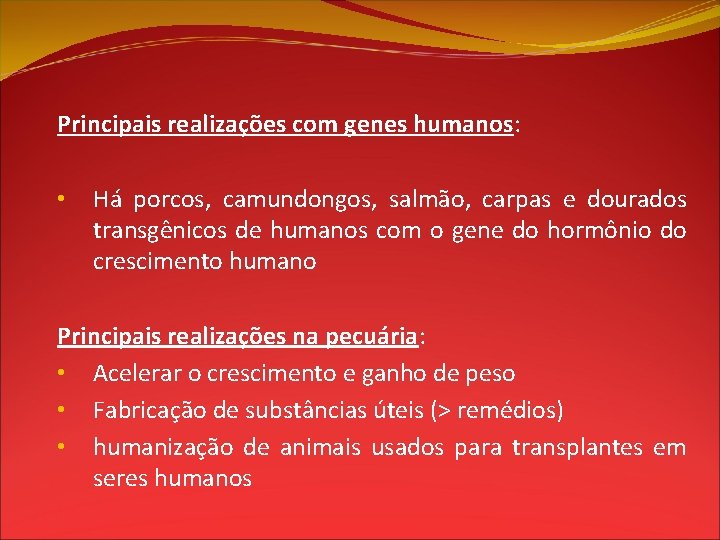 Principais realizações com genes humanos:

• Há porcos, camundongos, salmão, carpas e dourados transgênicos de humanos com o gene do hormônio do crescimento humano

Principais realizações na pecuária:

• Acelerar o crescimento e ganho de peso
• Fabricação de substâncias úteis (> remédios)
• humanização de animais usados para transplantes em seres humanos